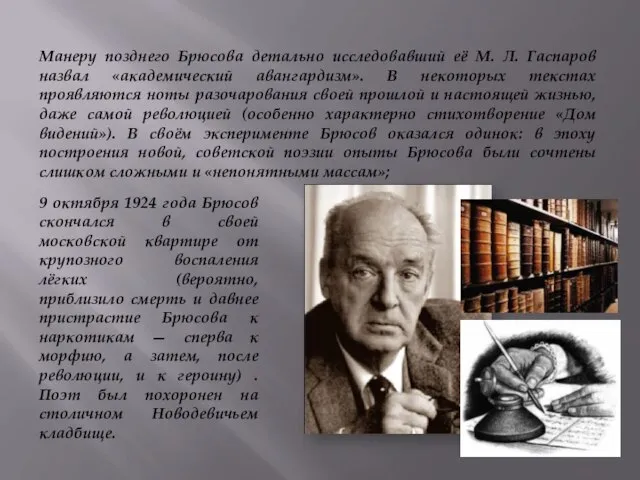 Манеру позднего Брюсова детально исследовавший её М. Л. Гаспаров назвал «академический авангардизм». В некоторых текстах проявляются ноты разочарования своей прошлой и настоящей жизнью, даже самой революцией (особенно характерно стихотворение «Дом видений»). В своём эксперименте Брюсов оказался одинок: в эпоху построения новой, советской поэзии опыты Брюсова были сочтены слишком сложными и «непонятными массам»;

9 октября 1924 года Брюсов скончался в своей московской квартире от крупозного воспаления лёгких (вероятно, приблизило смерть и давнее пристрастие Брюсова к наркотикам — сперва к морфию, а затем, после революции, и к героину) . Поэт был похоронен на столичном Новодевичьем кладбище.